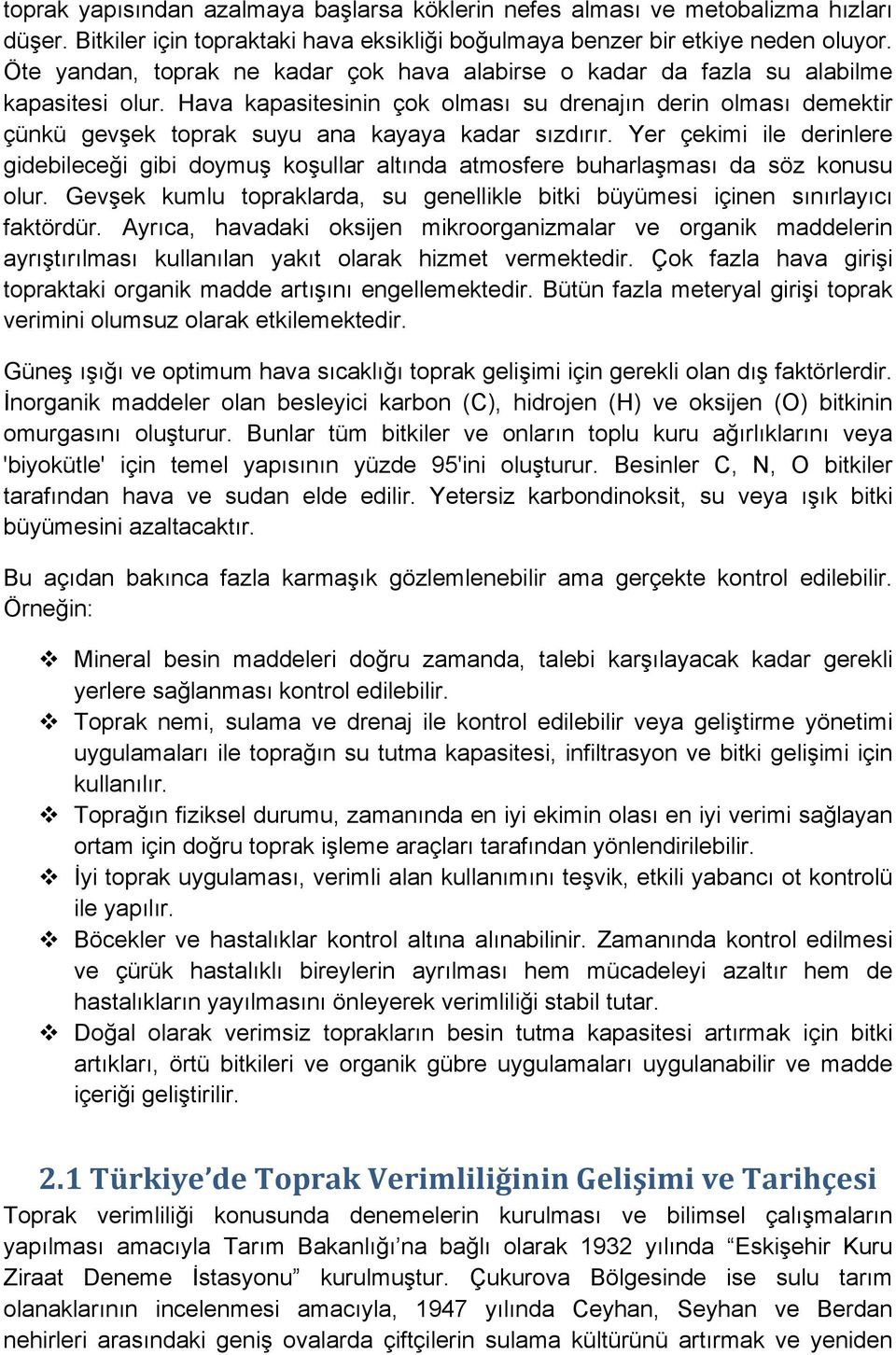 toprak yapısından azalmaya başlarsa köklerin nefes alması ve metobalizma hızları düşer. Bitkiler için topraktaki hava eksikliği boğulmaya benzer bir etkiye neden oluyor. Öte yandan, toprak ne kadar çok hava alabirse o kadar da fazla su alabilme kapasitesi olur. Hava kapasitesinin çok olması su drenajın derin olması demektir çünkü gevşek toprak suyu ana kayaya kadar sızdırır. Yer çekimi ile derinlere gidebileceği gibi doymuş koşullar altında atmosfere buharlaşması da söz konusu olur. Gevşek kumlu topraklarda, su genellikle bitki büyümesi içinen sınırlayıcı faktördür. Ayrıca, havadaki oksijen mikroorganizmalar ve organik maddelerin ayrıştırılması kullanılan yakıt olarak hizmet vermektedir. Çok fazla hava girişi topraktaki organik madde artışını engellemektedir. Bütün fazla meteryal girişi toprak verimini olumsuz olarak etkilemektedir.

Güneş ışığı ve optimum hava sıcaklığı toprak gelişimi için gerekli olan dış faktörlerdir. İnorganik maddeler olan besleyici karbon (C), hidrojen (H) ve oksijen (O) bitkinin omurgasını oluşturur. Bunlar tüm bitkiler ve onların toplu kuru ağırlıklarını veya 'biyokütle' için temel yapısının yüzde 95'ini oluşturur. Besinler C, N, O bitkiler tarafından hava ve sudan elde edilir. Yetersiz karbondinoksit, su veya ışık bitki büyümesini azaltacaktır.

Bu açıdan bakınca fazla karmaşık gözlemlenebilir ama gerçekte kontrol edilebilir. Örneğin:

❖ Mineral besin maddeleri doğru zamanda, talebi karşılayacak kadar gerekli yerlere sağlanması kontrol edilebilir.
❖ Toprak nemi, sulama ve drenaj ile kontrol edilebilir veya geliştirme yönetimi uygulamaları ile toprağın su tutma kapasitesi, infiltrasyon ve bitki gelişimi için kullanılır.
❖ Toprağın fiziksel durumu, zamanında en iyi ekimin olası en iyi verimi sağlayan ortam için doğru toprak işleme araçları tarafından yönlendirilebilir.
❖ İyi toprak uygulaması, verimli alan kullanımını teşvik, etkili yabancı ot kontrolü ile yapılır.
❖ Böcekler ve hastalıklar kontrol altına alınabilinir. Zamanında kontrol edilmesi ve çürük hastalıklı bireylerin ayrılması hem mücadeleyi azaltır hem de hastalıkların yayılmasını önleyerek verimliliği stabil tutar.
❖ Doğal olarak verimsiz toprakların besin tutma kapasitesi artırmak için bitki artıkları, örtü bitkileri ve organik gübre uygulamaları uygulanabilir ve madde içeriği geliştirilir.

2.1 Türkiye'de Toprak Verimliliğinin Gelişimi ve Tarihçesi
Toprak verimliliği konusunda denemelerin kurulması ve bilimsel çalışmaların yapılması amacıyla Tarım Bakanlığı'na bağlı olarak 1932 yılında "Eskişehir Kuru Ziraat Deneme İstasyonu" kurulmuştur. Çukurova Bölgesinde ise sulu tarım olanaklarının incelenmesi amacıyla, 1947 yılında Ceyhan, Seyhan ve Berdan nehirleri arasındaki geniş ovalarda çiftçilerin sulama kültürünü artırmak ve yeniden